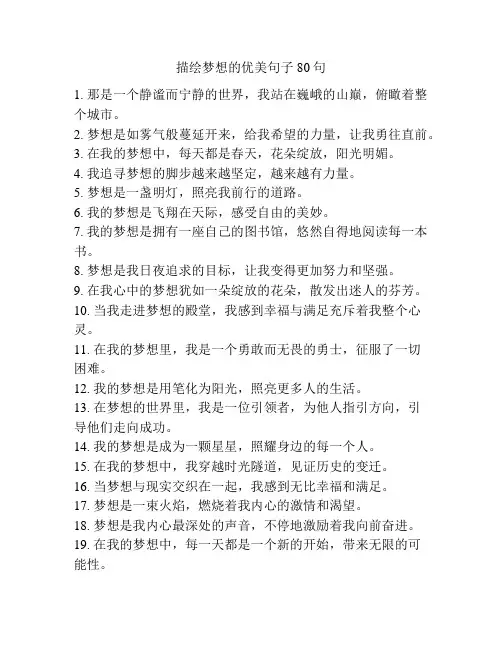 描绘梦想的优美句子 80 句

1. 那是一个静谧而宁静的世界，我站在巍峨的山巅，俯瞰着整个城市。

2. 梦想是如雾气般蔓延开来，给我希望的力量，让我勇往直前。

3. 在我的梦想中，每天都是春天，花朵绽放，阳光明媚。

4. 我追寻梦想的脚步越来越坚定，越来越有力量。

5. 梦想是一盏明灯，照亮我前行的道路。

6. 我的梦想是飞翔在天际，感受自由的美妙。

7. 我的梦想是拥有一座自己的图书馆，悠然自得地阅读每一本书。

8. 梦想是我日夜追求的目标，让我变得更加努力和坚强。

9. 在我心中的梦想犹如一朵绽放的花朵，散发出迷人的芬芳。

10. 当我走进梦想的殿堂，我感到幸福与满足充斥着我整个心灵。

11. 在我的梦想里，我是一个勇敢而无畏的勇士，征服了一切困难。

12. 我的梦想是用笔化为阳光，照亮更多人的生活。

13. 在梦想的世界里，我是一位引领者，为他人指引方向，引导他们走向成功。

14. 我的梦想是成为一颗星星，照耀身边的每一个人。

15. 在我的梦想中，我穿越时光隧道，见证历史的变迁。

16. 当梦想与现实交织在一起，我感到无比幸福和满足。

17. 梦想是一束火焰，燃烧着我内心的激情和渴望。

18. 梦想是我内心最深处的声音，不停地激励着我向前奋进。

19. 在我的梦想中，每一天都是一个新的开始，带来无限的可能性。